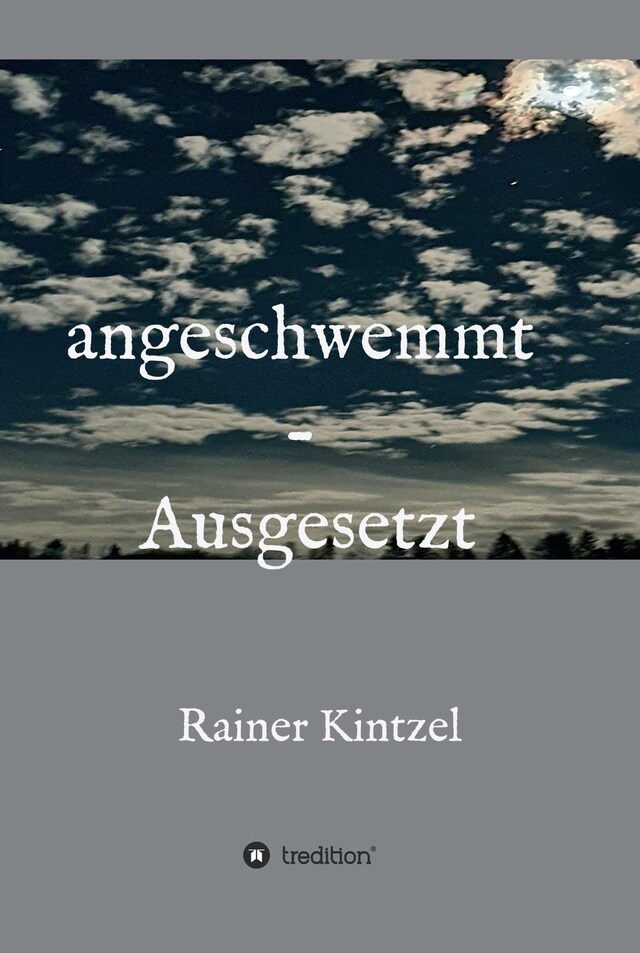 angeschwemmt

-

Ausgesetzt

Rainer Kintzel

tredition®